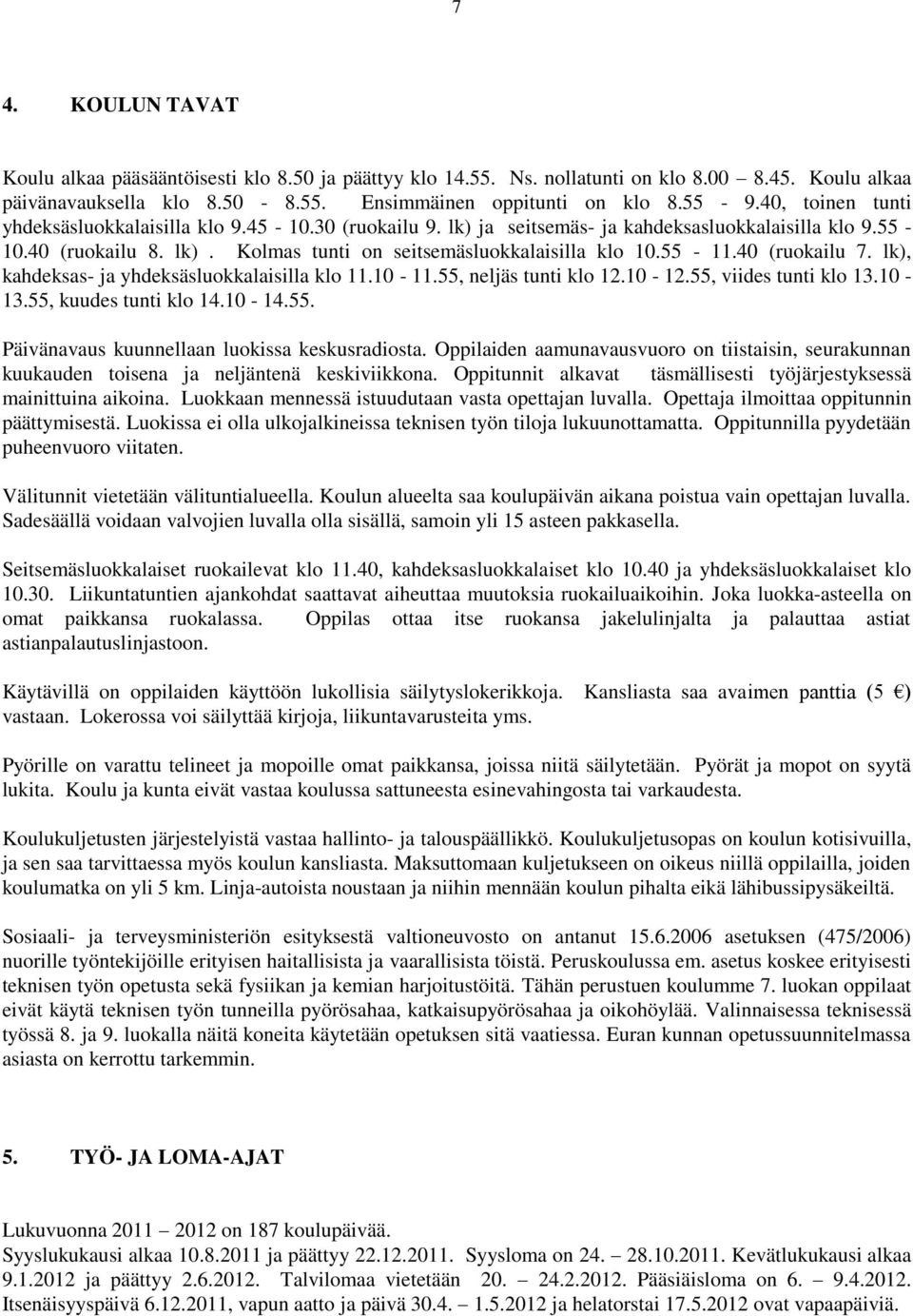 7

4. KOULUN TAVAT

Koulu alkaa pääsääntöisesti klo 8.50 ja päättyy klo 14.55. Ns. nollatunti on klo 8.00 8.45. Koulu alkaa päivänavauksella klo 8.50 - 8.55. Ensimmäinen oppitunti on klo 8.55 - 9.40, toinen tunti yhdeksäsluokkalaisilla klo 9.45 - 10.30 (ruokailu 9. lk) ja seitsemäs- ja kahdeksasluokkalaisilla klo 9.55 - 10.40 (ruokailu 8. lk). Kolmas tunti on seitsemäsluokkalaisilla klo 10.55 - 11.40 (ruokailu 7. lk), kahdeksas- ja yhdeksäsluokkalaisilla klo 11.10 - 11.55, neljäs tunti klo 12.10 - 12.55, viides tunti klo 13.10 - 13.55, kuudes tunti klo 14.10 - 14.55.

Päivänavaus kuunnellaan luokissa keskusradiosta. Oppilaiden aamunavausvuoro on tiistaisin, seurakunnan kuukauden toisena ja neljäntenä keskiviikkona. Oppitunnit alkavat täsmällisesti työjärjestyksessä mainittuina aikoina. Luokkaan mennessä istuudutaan vasta opettajan luvalla. Opettaja ilmoittaa oppitunnin päättymisestä. Luokissa ei olla ulkojalkineissa teknisen työn tiloja lukuunottamatta. Oppitunnilla pyydetään puheenvuoro viitaten.

Välitunnit vietetään välituntialueella. Koulun alueelta saa koulupäivän aikana poistua vain opettajan luvalla. Sadesäällä voidaan valvojien luvalla olla sisällä, samoin yli 15 asteen pakkasella.

Seitsemäsluokkalaiset ruokailevat klo 11.40, kahdeksasluokkalaiset klo 10.40 ja yhdeksäsluokkalaiset klo 10.30. Liikuntatuntien ajankohdat saattavat aiheuttaa muutoksia ruokailuaikoihin. Joka luokka-asteella on omat paikkansa ruokalassa. Oppilas ottaa itse ruokansa jakelulinjalta ja palauttaa astiat astianpalautuslinjastoon.

Käytävillä on oppilaiden käyttöön lukollisia säilytyslokerikkoja. Kansliasta saa avaimen panttia (5 €) vastaan. Lokerossa voi säilyttää kirjoja, liikuntavarusteita yms.

Pyörille on varattu telineet ja mopoille omat paikkansa, joissa niitä säilytetään. Pyörät ja mopot on syytä lukita. Koulu ja kunta eivät vastaa koulussa sattuneesta esinevahingosta tai varkaudesta.

Koulukuljetusten järjestelyistä vastaa hallinto- ja talouspäällikkö. Koulukuljetusopas on koulun kotisivuilla, ja sen saa tarvittaessa myös koulun kansliasta. Maksuttomaan kuljetukseen on oikeus niillä oppilailla, joiden koulumatka on yli 5 km. Linja-autoista noustaan ja niihin mennään koulun pihalta eikä lähibussipysäkeiltä.

Sosiaali- ja terveysministeriön esityksestä valtioneuvosto on antanut 15.6.2006 asetuksen (475/2006) nuorille työntekijöille erityisen haitallisista ja vaarallisista töistä. Peruskoulussa em. asetus koskee erityisesti teknisen työn opetusta sekä fysiikan ja kemian harjoitustöitä. Tähän perustuen koulumme 7. luokan oppilaat eivät käytä teknisen työn tunneilla pyörösahaa, katkaisupyörösahaa ja oikohöylää. Valinnaisessa teknisessä työssä 8. ja 9. luokalla näitä koneita käytetään opetuksen sitä vaatiessa. Euran kunnan opetussuunnitelmassa asiasta on kerrottu tarkemmin.

5. TYÖ- JA LOMA-AJAT

Lukuvuonna 2011 2012 on 187 koulupäivää.
Syyslukukausi alkaa 10.8.2011 ja päättyy 22.12.2011. Syysloma on 24. 28.10.2011. Kevätlukukausi alkaa 9.1.2012 ja päättyy 2.6.2012. Talvilomaa vietetään 20. 24.2.2012. Pääsiäisloma on 6. 9.4.2012. Itsenäisyyspäivä 6.12.2011, vapun aatto ja päivä 30.4. 1.5.2012 ja helatorstai 17.5.2012 ovat vapaapäiviä.